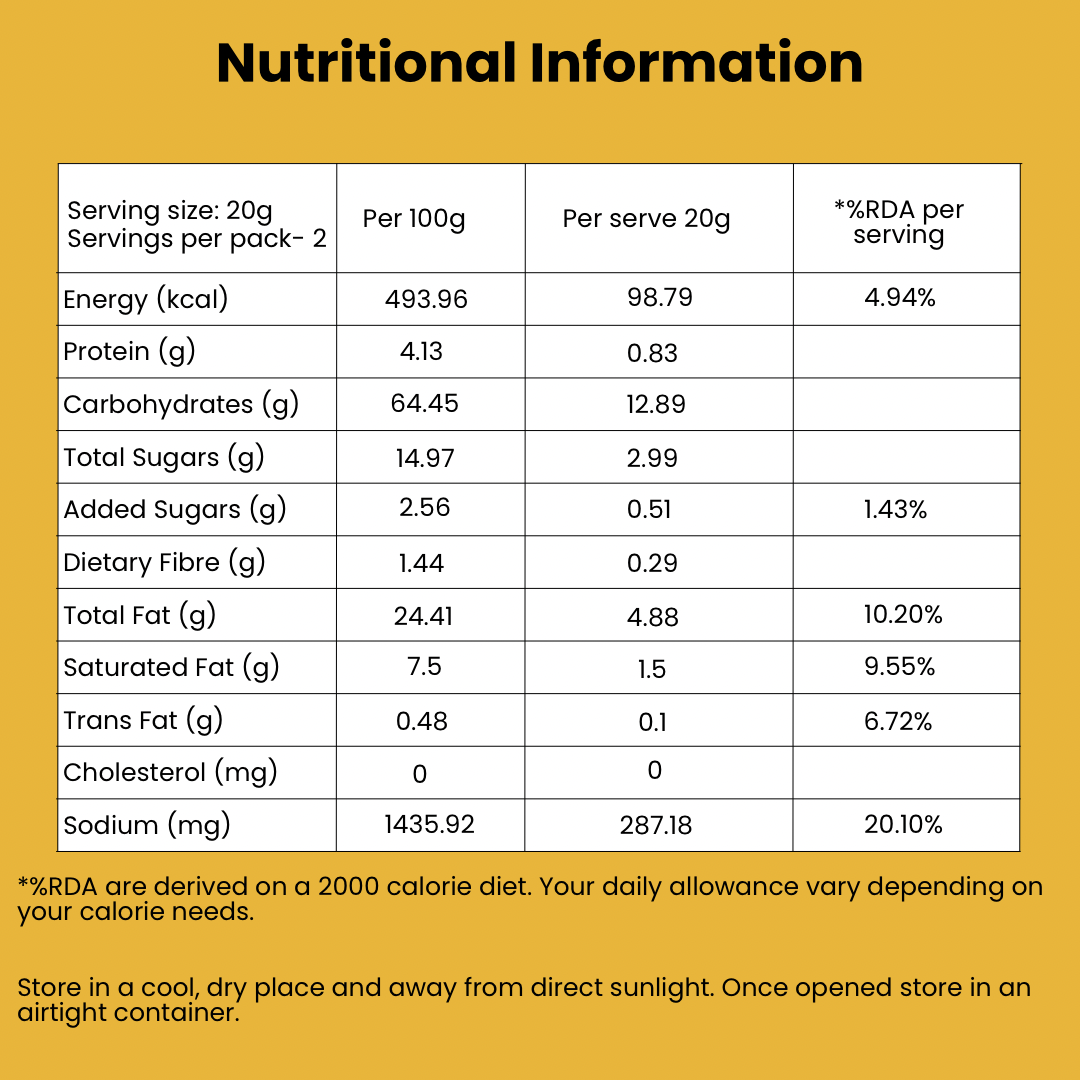 Nutritional Information

| Serving size: 20g Servings per pack- 2 | Per 100g | Per serve 20g | *%RDA per serving |
|---|---|---|---|
| Energy (kcal) | 493.96 | 98.79 | 4.94% |
| Protein (g) | 4.13 | 0.83 | |
| Carbohydrates (g) | 64.45 | 12.89 | |
| Total Sugars (g) | 14.97 | 2.99 | |
| Added Sugars (g) | 2.56 | 0.51 | 1.43% |
| Dietary Fibre (g) | 1.44 | 0.29 | |
| Total Fat (g) | 24.41 | 4.88 | 10.20% |
| Saturated Fat (g) | 7.5 | 1.5 | 9.55% |
| Trans Fat (g) | 0.48 | 0.1 | 6.72% |
| Cholesterol (mg) | 0 | 0 | |
| Sodium (mg) | 1435.92 | 287.18 | 20.10% |

*%RDA are derived on a 2000 calorie diet. Your daily allowance vary depending on your calorie needs.

Store in a cool, dry place and away from direct sunlight. Once opened store in an airtight container.